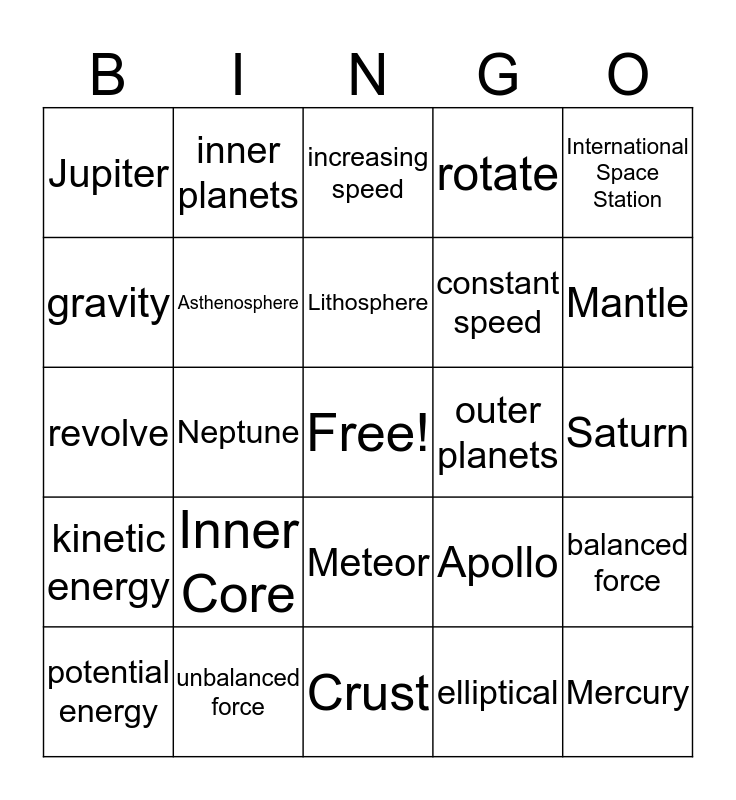 | B | I | N | G | O |
|---|---|---|---|---|
| Jupiter | inner planets | increasing speed | rotate | International Space Station |
| gravity | Asthenosphere | Lithosphere | constant speed | Mantle |
| revolve | Neptune | Free! | outer planets | Saturn |
| kinetic energy | Inner Core | Meteor | Apollo | balanced force |
| potential energy | unbalanced force | Crust | elliptical | Mercury |